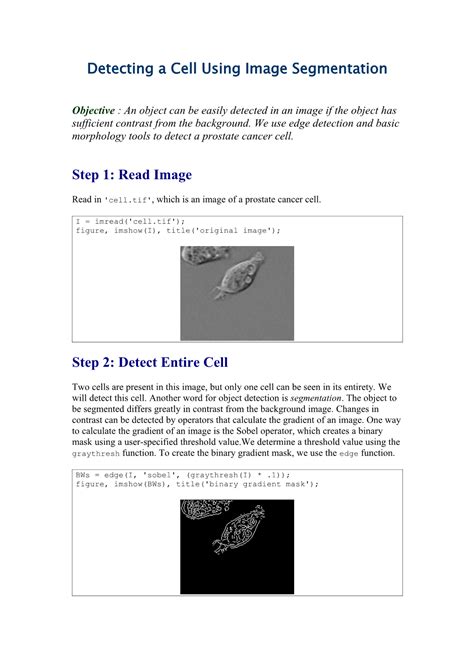 Detecting a Cell Using Image Segmentation

Objective : An object can be easily detected in an image if the object has sufficient contrast from the background. We use edge detection and basic morphology tools to detect a prostate cancer cell.

Step 1: Read Image

Read in 'cell.tif', which is an image of a prostate cancer cell.

I = imread('cell.tif');
figure, imshow(I), title('original image');

Step 2: Detect Entire Cell

Two cells are present in this image, but only one cell can be seen in its entirety. We will detect this cell. Another word for object detection is segmentation. The object to be segmented differs greatly in contrast from the background image. Changes in contrast can be detected by operators that calculate the gradient of an image. One way to calculate the gradient of an image is the Sobel operator, which creates a binary mask using a user-specified threshold value.We determine a threshold value using the graythresh function. To create the binary gradient mask, we use the edge function.

BWs = edge(I, 'sobel', (graythresh(I) * .1));
figure, imshow(BWs), title('binary gradient mask');